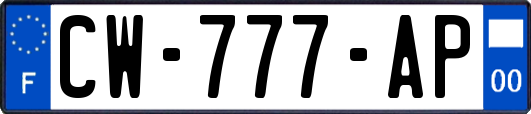 F
CW-777-AP
00